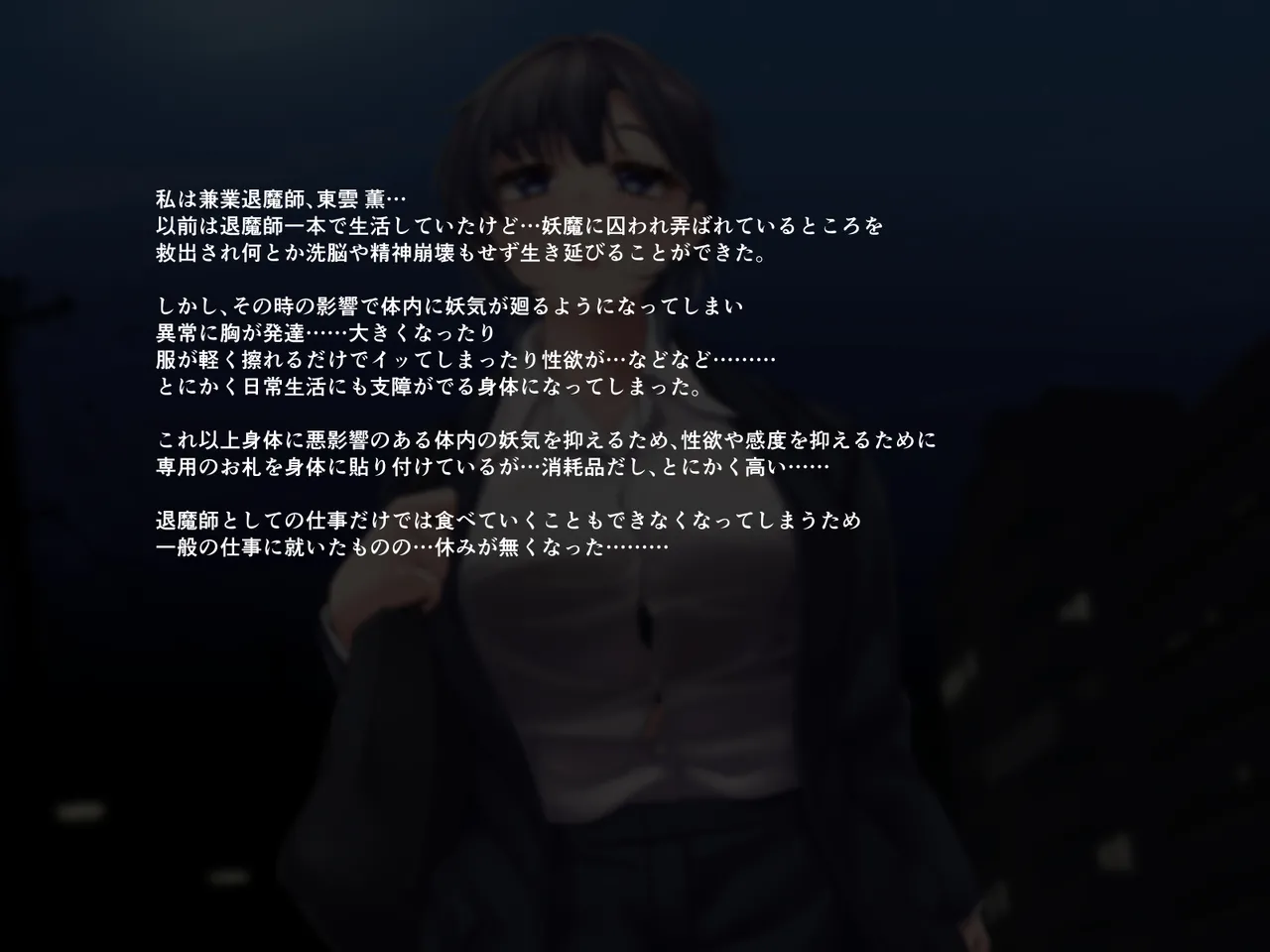 私は兼業退魔師、東雲 薫…
以前は退魔師一本で生活していたけど…妖魔に囚われ弄ばれているところを
救出され何とか洗脳や精神崩壊もせず生き延びることができた。

しかし、その時の影響で体内に妖気が廻るようになってしまい
異常に胸が発達……大きくなったり
服が軽く擦れるだけでイッてしまったり性欲が…などなど………
とにかく日常生活にも支障がでる身体になってしまった。

これ以上身体に悪影響のある体内の妖気を抑えるため、性欲や感度を抑えるために
専用のお札を身体に貼り付けているが…消耗品だし、とにかく高い……

退魔師としての仕事だけでは食べていくこともできなくなってしまうため
一般の仕事に就いたものの…休みが無くなった………